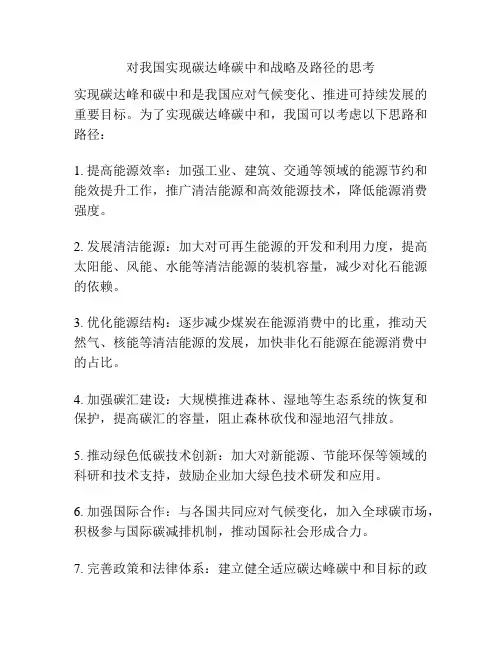 对我国实现碳达峰碳中和战略及路径的思考

实现碳达峰和碳中和是我国应对气候变化、推进可持续发展的重要目标。为了实现碳达峰碳中和，我国可以考虑以下思路和路径：

1. 提高能源效率：加强工业、建筑、交通等领域的能源节约和能效提升工作，推广清洁能源和高效能源技术，降低能源消费强度。

2. 发展清洁能源：加大对可再生能源的开发和利用力度，提高太阳能、风能、水能等清洁能源的装机容量，减少对化石能源的依赖。

3. 优化能源结构：逐步减少煤炭在能源消费中的比重，推动天然气、核能等清洁能源的发展，加快非化石能源在能源消费中的占比。

4. 加强碳汇建设：大规模推进森林、湿地等生态系统的恢复和保护，提高碳汇的容量，阻止森林砍伐和湿地沼气排放。

5. 推动绿色低碳技术创新：加大对新能源、节能环保等领域的科研和技术支持，鼓励企业加大绿色技术研发和应用。

6. 加强国际合作：与各国共同应对气候变化，加入全球碳市场，积极参与国际碳减排机制，推动国际社会形成合力。

7. 完善政策和法律体系：建立健全适应碳达峰碳中和目标的政